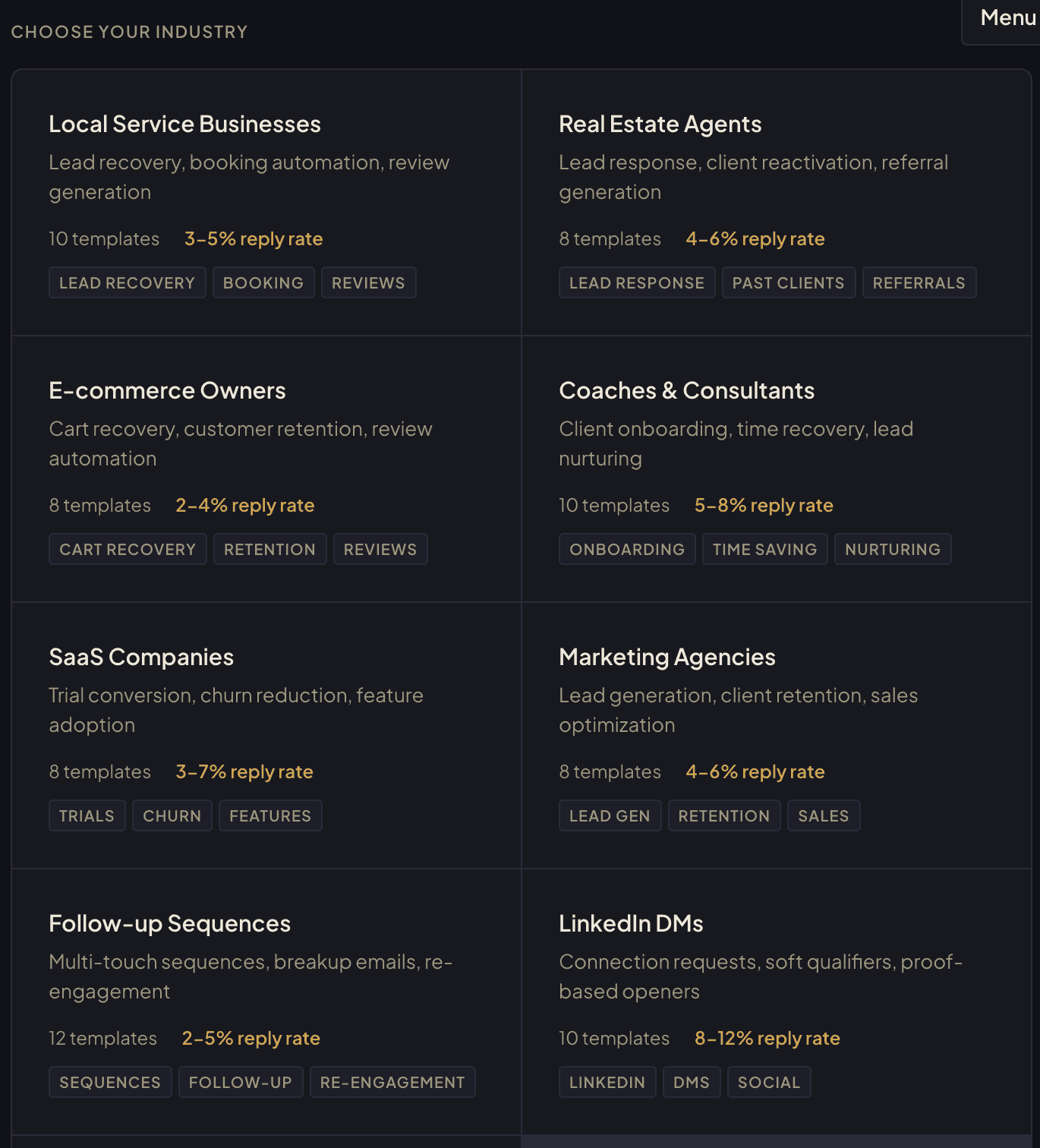 CHOOSE YOUR INDUSTRY

Menu

Local Service Businesses

Lead recovery, booking automation, review generation

10 templates 3–5% reply rate

LEAD RECOVERY BOOKING REVIEWS

Real Estate Agents

Lead response, client reactivation, referral generation

8 templates 4–6% reply rate

LEAD RESPONSE PAST CLIENTS REFERRALS

E-commerce Owners

Cart recovery, customer retention, review automation

8 templates 2–4% reply rate

CART RECOVERY RETENTION REVIEWS

Coaches & Consultants

Client onboarding, time recovery, lead nurturing

10 templates 5–8% reply rate

ONBOARDING TIME SAVING NURTURING

SaaS Companies

Trial conversion, churn reduction, feature adoption

8 templates 3–7% reply rate

TRIALS CHURN FEATURES

Marketing Agencies

Lead generation, client retention, sales optimization

8 templates 4–6% reply rate

LEAD GEN RETENTION SALES

Follow-up Sequences

Multi-touch sequences, breakup emails, re-engagement

12 templates 2–5% reply rate

SEQUENCES FOLLOW-UP RE-ENGAGEMENT

LinkedIn DMs

Connection requests, soft qualifiers, proof-based openers

10 templates 8–12% reply rate

LINKEDIN DMS SOCIAL